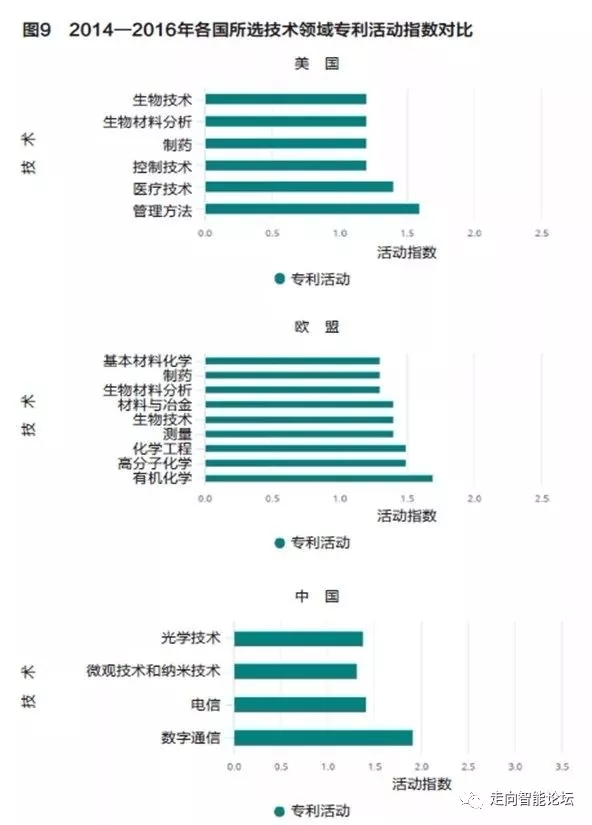 图9　2014—2016年各国所选技术领域专利活动指数对比

美　国

技术

生物技术
生物材料分析
制药
控制技术
医疗技术
管理方法

0.0　0.5　1.0　1.5　2.0　2.5

活动指数

专利活动

欧　盟

技术

基本材料化学
制药
生物材料分析
材料与冶金
生物技术
测量
化学工程
高分子化学
有机化学

0.0　0.5　1.0　1.5　2.0　2.5

活动指数

专利活动

中　国

技术

光学技术
微观技术和纳米技术
电信
数字通信

0.0　0.5　1.0　1.5　2.0　2.5　3.0　3.5

活动指数

专利活动

走向智能论坛